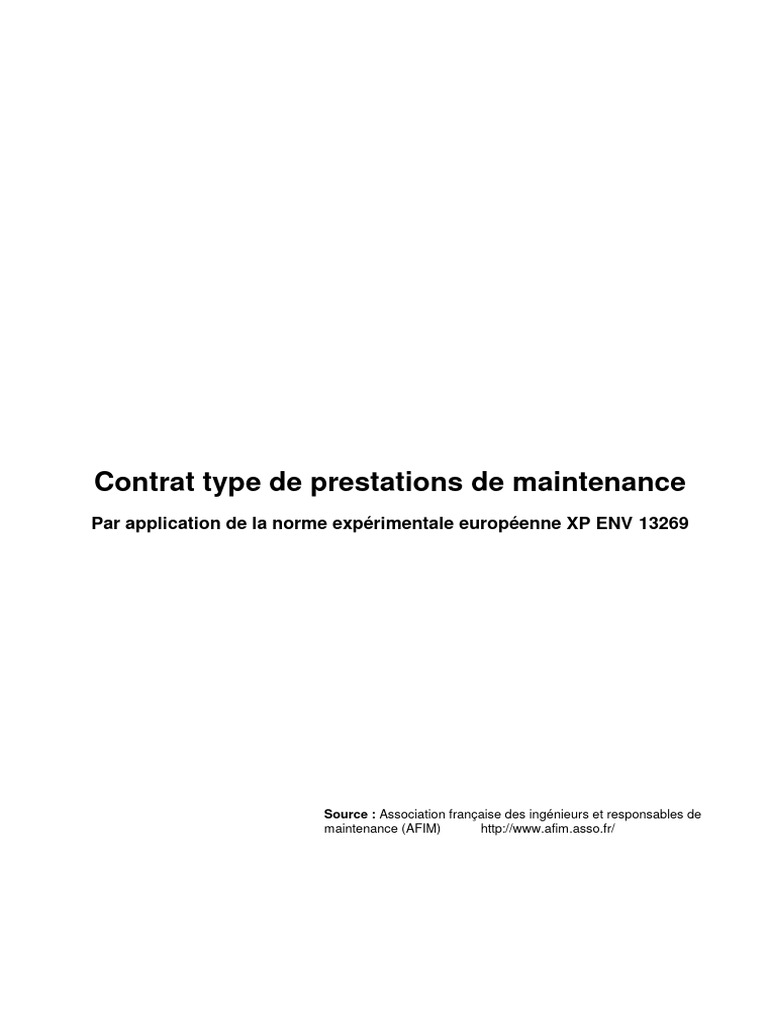 Contrat type de prestations de maintenance

Par application de la norme expérimentale européenne XP ENV 13269

Source : Association française des ingénieurs et responsables de maintenance (AFIM) http://www.afim.asso.fr/